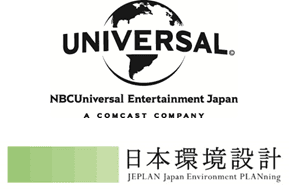 UNIVERSAL©

NBCUniversal Entertainment Japan

A COMCAST COMPANY

日本環境設計
JEPLAN Japan Environment PLANning